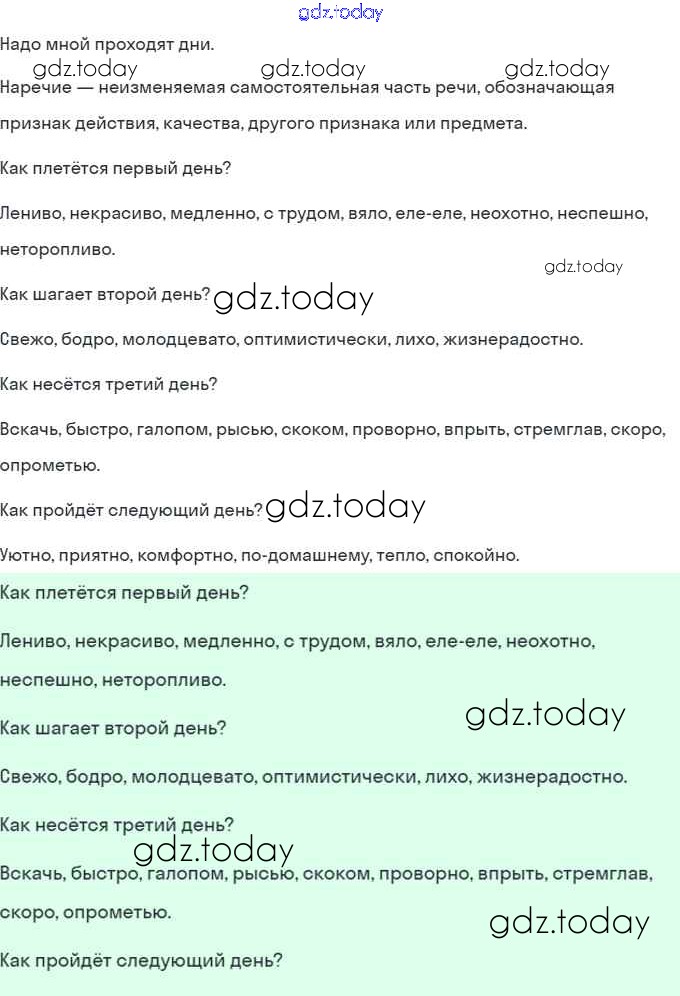 gdz.today

Надо мной проходят дни.

gdz.today gdz.today gdz.today

Наречие — неизменяемая самостоятельная часть речи, обозначающая признак действия, качества, другого признака или предмета.

Как плетётся первый день?

Лениво, некрасиво, медленно, с трудом, вяло, еле-еле, неохотно, неспешно, неторопливо.

gdz.today

Как шагает второй день? gdz.today

Свежо, бодро, молодцевато, оптимистически, лихо, жизнерадостно.

Как несётся третий день?

Вскачь, быстро, галопом, рысью, скоком, проворно, впрыть, стремглав, скоро, опрометью.

Как пройдёт следующий день? gdz.today

Уютно, приятно, комфортно, по-домашнему, тепло, спокойно.

Как плетётся первый день?

Лениво, некрасиво, медленно, с трудом, вяло, еле-еле, неохотно, неспешно, неторопливо.

gdz.today

Как шагает второй день?

Свежо, бодро, молодцевато, оптимистически, лихо, жизнерадостно.

Как несётся третий день?

gdz.today

Вскачь, быстро, галопом, рысью, скоком, проворно, впрыть, стремглав, скоро, опрометью.

gdz.today

Как пройдёт следующий день?